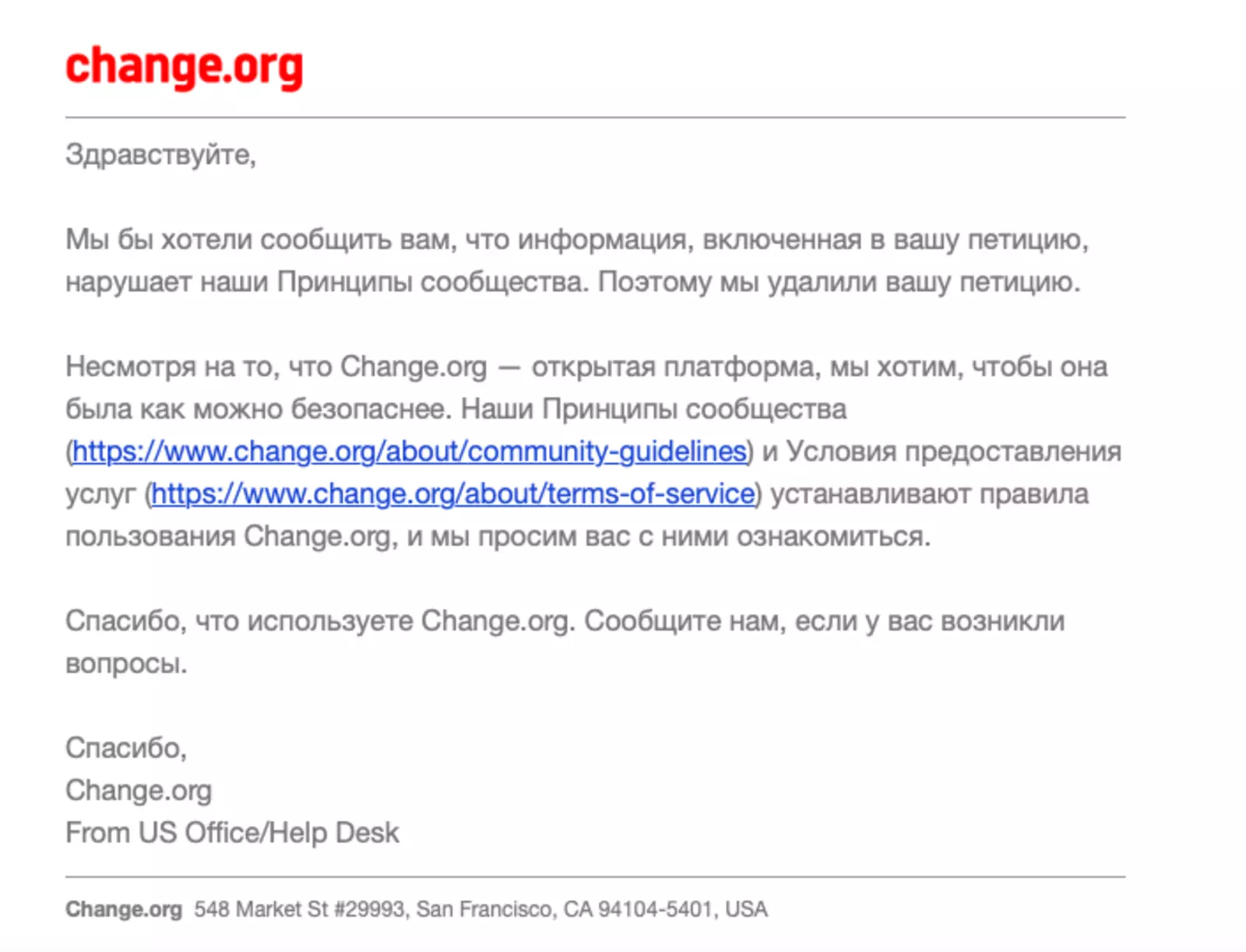 change.org

Здравствуйте,

Мы бы хотели сообщить вам, что информация, включенная в вашу петицию, нарушает наши Принципы сообщества. Поэтому мы удалили вашу петицию.

Несмотря на то, что Change.org — открытая платформа, мы хотим, чтобы она была как можно безопаснее. Наши Принципы сообщества (https://www.change.org/about/community-guidelines) и Условия предоставления услуг (https://www.change.org/about/terms-of-service) устанавливают правила пользования Change.org, и мы просим вас с ними ознакомиться.

Спасибо, что используете Change.org. Сообщите нам, если у вас возникли вопросы.

Спасибо,
Change.org
From US Office/Help Desk

Change.org 548 Market St #29993, San Francisco, CA 94104-5401, USA